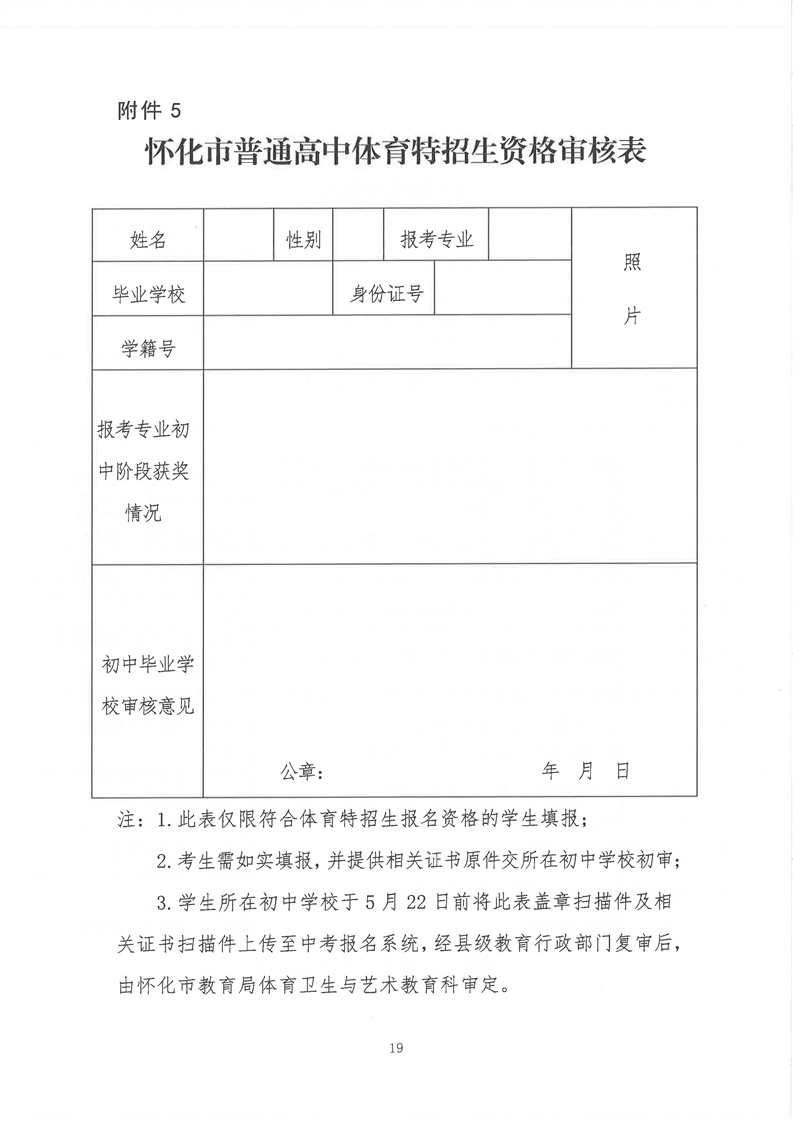 附件 5

怀化市普通高中体育特招生资格审核表

| 姓名 | | 性别 | | 报考专业 | | 照片 |
|---|---|---|---|---|---|---|
| 毕业学校 | | | 身份证号 | | | |
| 学籍号 | | | | | | |
| 报考专业初中阶段获奖情况 | | | | | | |
| 初中毕业学校审核意见 | 公章： 年 月 日 | | | | | |

注：1. 此表仅限符合体育特招生报名资格的学生填报；

2. 考生需如实填报，并提供相关证书原件交所在初中学校初审；

3. 学生所在初中学校于 5 月 22 日前将此表盖章扫描件及相关证书扫描件上传至中考报名系统，经县级教育行政部门复审后，由怀化市教育局体育卫生与艺术教育科审定。

19